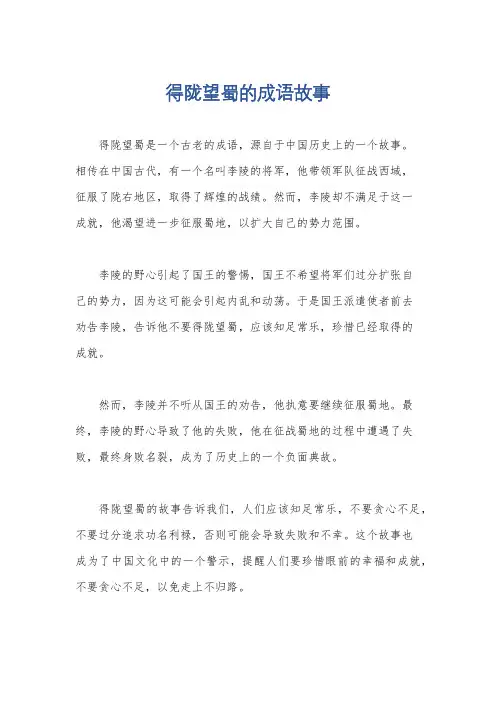 得陇望蜀的成语故事

得陇望蜀是一个古老的成语，源自于中国历史上的一个故事。相传在中国古代，有一个名叫李陵的将军，他带领军队征战西域，征服了陇右地区，取得了辉煌的战绩。然而，李陵却不满足于这一成就，他渴望进一步征服蜀地，以扩大自己的势力范围。

李陵的野心引起了国王的警惕，国王不希望将军们过分扩张自己的势力，因为这可能会引起内乱和动荡。于是国王派遣使者前去劝告李陵，告诉他不要得陇望蜀，应该知足常乐，珍惜已经取得的成就。

然而，李陵并不听从国王的劝告，他执意要继续征服蜀地。最终，李陵的野心导致了他的失败，他在征战蜀地的过程中遭遇了失败，最终身败名裂，成为了历史上的一个负面典故。

得陇望蜀的故事告诉我们，人们应该知足常乐，不要贪心不足，不要过分追求功名利禄，否则可能会导致失败和不幸。这个故事也成为了中国文化中的一个警示，提醒人们要珍惜眼前的幸福和成就，不要贪心不足，以免走上不归路。